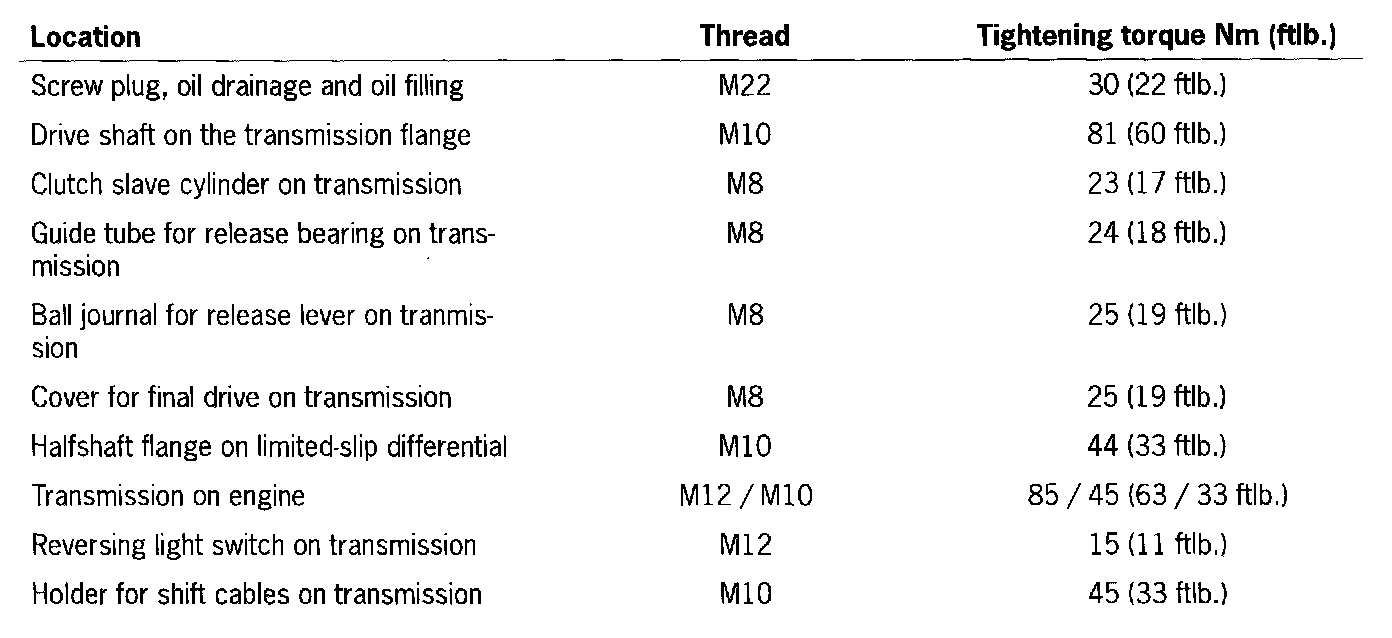 | Location | Thread | Tightening torque Nm (ftlb.) |
|---|---|---|
| Screw plug, oil drainage and oil filling | M22 | 30 (22 ftlb.) |
| Drive shaft on the transmission flange | M10 | 81 (60 ftlb.) |
| Clutch slave cylinder on transmission | M8 | 23 (17 ftlb.) |
| Guide tube for release bearing on transmission | M8 | 24 (18 ftlb.) |
| Ball journal for release lever on tranmission | M8 | 25 (19 ftlb.) |
| Cover for final drive on transmission | M8 | 25 (19 ftlb.) |
| Halfshaft flange on limited-slip differential | M10 | 44 (33 ftlb.) |
| Transmission on engine | M12 / M10 | 85 / 45 (63 / 33 ftlb.) |
| Reversing light switch on transmission | M12 | 15 (11 ftlb.) |
| Holder for shift cables on transmission | M10 | 45 (33 ftlb.) |